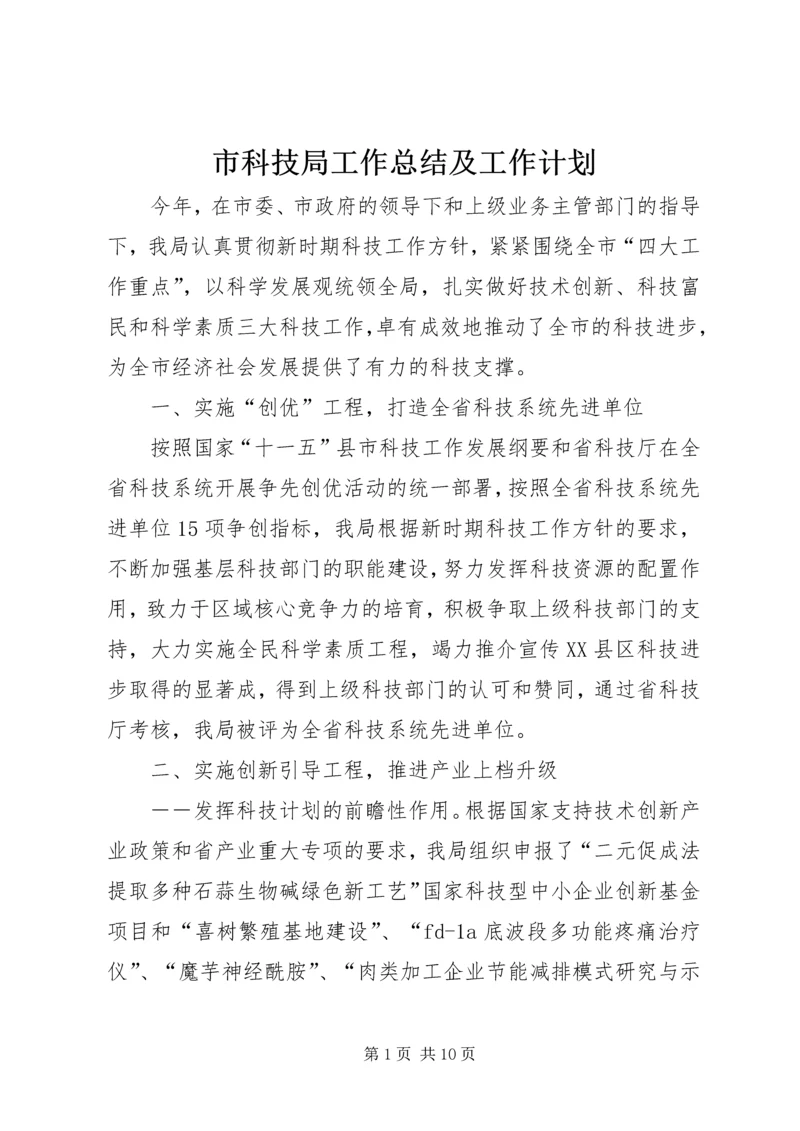 市科技局工作总结及工作计划

今年，在市委、市政府的领导下和上级业务主管部门的指导下，我局认真贯彻新时期科技工作方针，紧紧围绕全市“四大工作重点”，以科学发展观统领全局，扎实做好技术创新、科技富民和科学素质三大科技工作，卓有成效地推动了全市的科技进步，为全市经济社会发展提供了有力的科技支撑。

一、实施“创优”工程，打造全省科技系统先进单位

按照国家“十一五”县市科技工作发展纲要和省科技厅在全省科技系统开展争先创优活动的统一部署，按照全省科技系统先进单位15项争创指标，我局根据新时期科技工作方针的要求，不断加强基层科技部门的职能建设，努力发挥科技资源的配置作用，致力于区域核心竞争力的培育，积极争取上级科技部门的支持，大力实施全民科学素质工程，竭力推介宣传XX县区科技进步取得的显著成，得到上级科技部门的认可和赞同，通过省科技厅考核，我局被评为全省科技系统先进单位。

二、实施创新引导工程，推进产业上档升级

——发挥科技计划的前瞻性作用。根据国家支持技术创新产业政策和省产业重大专项的要求，我局组织申报了“二元促成法提取多种石蒜生物碱绿色新工艺”国家科技型中小企业创新基金项目和“喜树繁殖基地建设”、“fd-1a底波段多功能疼痛治疗仪”、“魔芋神经酰胺”、“肉类加工企业节能减排模式研究与示

第1页 共10页